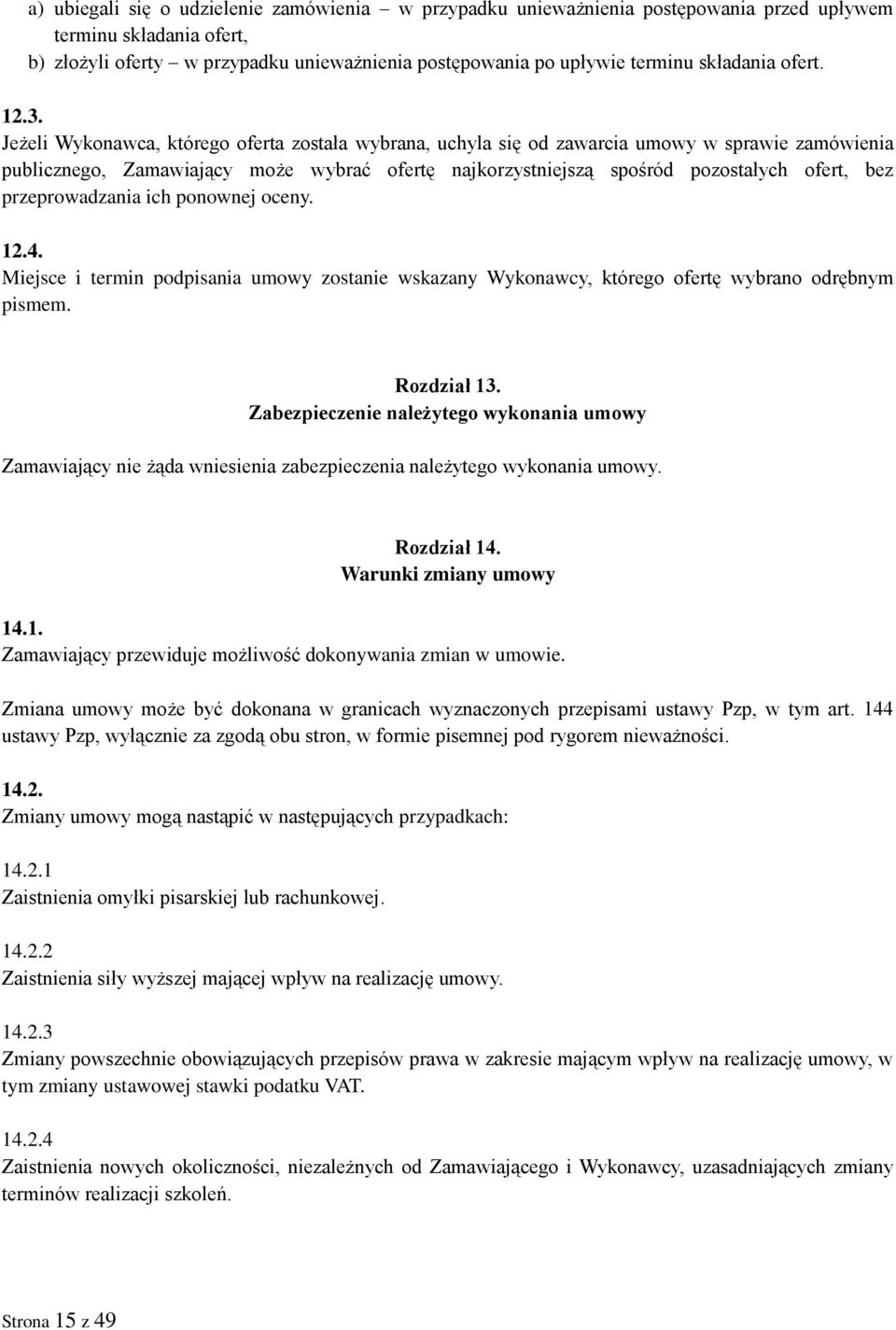 a) ubiegali się o udzielenie zamówienia – w przypadku unieważnienia postępowania przed upływem terminu składania ofert,
b) złożyli oferty – w przypadku unieważnienia postępowania po upływie terminu składania ofert.

12.3.
Jeżeli Wykonawca, którego oferta została wybrana, uchyla się od zawarcia umowy w sprawie zamówienia publicznego, Zamawiający może wybrać ofertę najkorzystniejszą spośród pozostałych ofert, bez przeprowadzania ich ponownej oceny.

12.4.
Miejsce i termin podpisania umowy zostanie wskazany Wykonawcy, którego ofertę wybrano odrębnym pismem.

Rozdział 13.
Zabezpieczenie należytego wykonania umowy

Zamawiający nie żąda wniesienia zabezpieczenia należytego wykonania umowy.

Rozdział 14.
Warunki zmiany umowy

14.1.
Zamawiający przewiduje możliwość dokonywania zmian w umowie.

Zmiana umowy może być dokonana w granicach wyznaczonych przepisami ustawy Pzp, w tym art. 144 ustawy Pzp, wyłącznie za zgodą obu stron, w formie pisemnej pod rygorem nieważności.

14.2.
Zmiany umowy mogą nastąpić w następujących przypadkach:

14.2.1
Zaistnienia omyłki pisarskiej lub rachunkowej.

14.2.2
Zaistnienia siły wyższej mającej wpływ na realizację umowy.

14.2.3
Zmiany powszechnie obowiązujących przepisów prawa w zakresie mającym wpływ na realizację umowy, w tym zmiany ustawowej stawki podatku VAT.

14.2.4
Zaistnienia nowych okoliczności, niezależnych od Zamawiającego i Wykonawcy, uzasadniających zmiany terminów realizacji szkoleń.

Strona 15 z 49